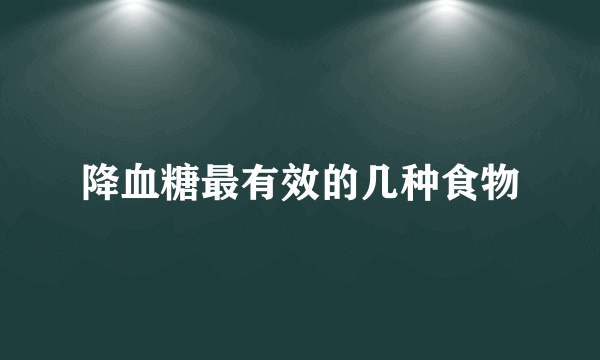 降血糖最有效的几种食物